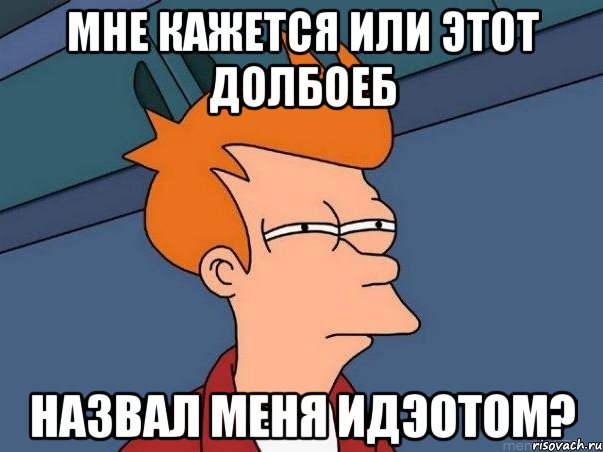 МНЕ КАЖЕТСЯ ИЛИ ЭТОТ ДОЛБОЕБ

НАЗВАЛ МЕНЯ ИДЭОТОМ?

risovach.ru